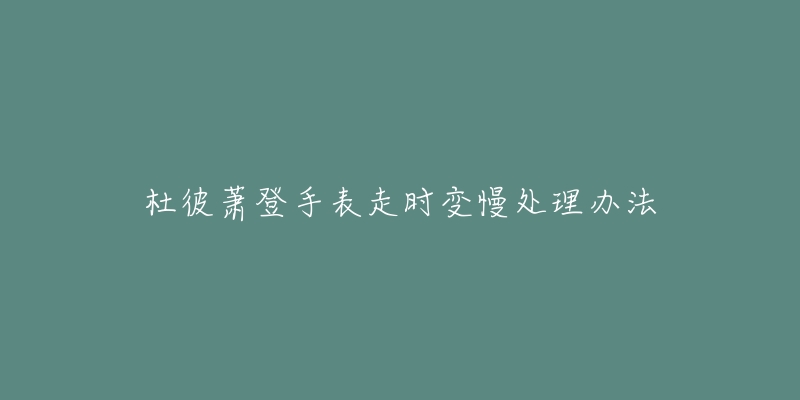 杜彼萧登手表走时变慢处理办法